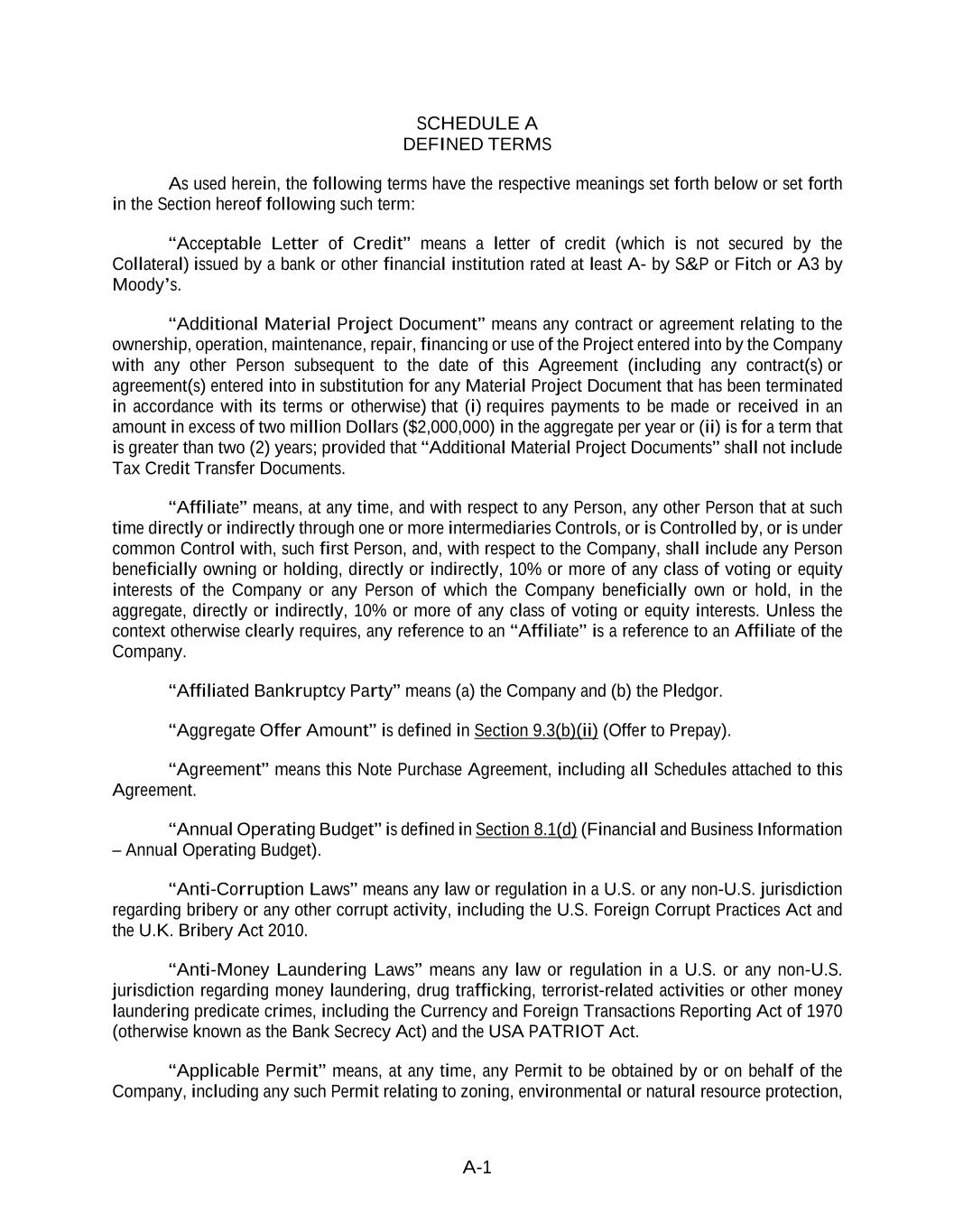 SCHEDULE A
DEFINED TERMS

As used herein, the following terms have the respective meanings set forth below or set forth in the Section hereof following such term:

"Acceptable Letter of Credit" means a letter of credit (which is not secured by the Collateral) issued by a bank or other financial institution rated at least A- by S&P or Fitch or A3 by Moody's.

"Additional Material Project Document" means any contract or agreement relating to the ownership, operation, maintenance, repair, financing or use of the Project entered into by the Company with any other Person subsequent to the date of this Agreement (including any contract(s) or agreement(s) entered into in substitution for any Material Project Document that has been terminated in accordance with its terms or otherwise) that (i) requires payments to be made or received in an amount in excess of two million Dollars ($2,000,000) in the aggregate per year or (ii) is for a term that is greater than two (2) years; provided that "Additional Material Project Documents" shall not include Tax Credit Transfer Documents.

"Affiliate" means, at any time, and with respect to any Person, any other Person that at such time directly or indirectly through one or more intermediaries Controls, or is Controlled by, or is under common Control with, such first Person, and, with respect to the Company, shall include any Person beneficially owning or holding, directly or indirectly, 10% or more of any class of voting or equity interests of the Company or any Person of which the Company beneficially own or hold, in the aggregate, directly or indirectly, 10% or more of any class of voting or equity interests. Unless the context otherwise clearly requires, any reference to an "Affiliate" is a reference to an Affiliate of the Company.

"Affiliated Bankruptcy Party" means (a) the Company and (b) the Pledgor.

"Aggregate Offer Amount" is defined in Section 9.3(b)(ii) (Offer to Prepay).

"Agreement" means this Note Purchase Agreement, including all Schedules attached to this Agreement.

"Annual Operating Budget" is defined in Section 8.1(d) (Financial and Business Information – Annual Operating Budget).

"Anti-Corruption Laws" means any law or regulation in a U.S. or any non-U.S. jurisdiction regarding bribery or any other corrupt activity, including the U.S. Foreign Corrupt Practices Act and the U.K. Bribery Act 2010.

"Anti-Money Laundering Laws" means any law or regulation in a U.S. or any non-U.S. jurisdiction regarding money laundering, drug trafficking, terrorist-related activities or other money laundering predicate crimes, including the Currency and Foreign Transactions Reporting Act of 1970 (otherwise known as the Bank Secrecy Act) and the USA PATRIOT Act.

"Applicable Permit" means, at any time, any Permit to be obtained by or on behalf of the Company, including any such Permit relating to zoning, environmental or natural resource protection,

A-1